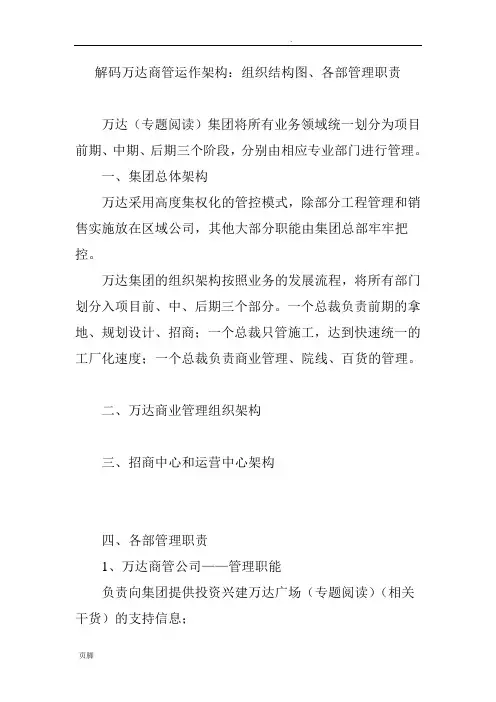 .

解码万达商管运作架构：组织结构图、各部管理职责

万达（专题阅读）集团将所有业务领域统一划分为项目前期、中期、后期三个阶段，分别由相应专业部门进行管理。

一、集团总体架构

万达采用高度集权化的管控模式，除部分工程管理和销售实施放在区域公司，其他大部分职能由集团总部牢牢把控。

万达集团的组织架构按照业务的发展流程，将所有部门划分入项目前、中、后期三个部分。一个总裁负责前期的拿地、规划设计、招商；一个总裁只管施工，达到快速统一的工厂化速度；一个总裁负责商业管理、院线、百货的管理。

二、万达商业管理组织架构

三、招商中心和运营中心架构

四、各部管理职责

1、万达商管公司——管理职能

负责向集团提供投资兴建万达广场（专题阅读）（相关干货）的支持信息；

页脚